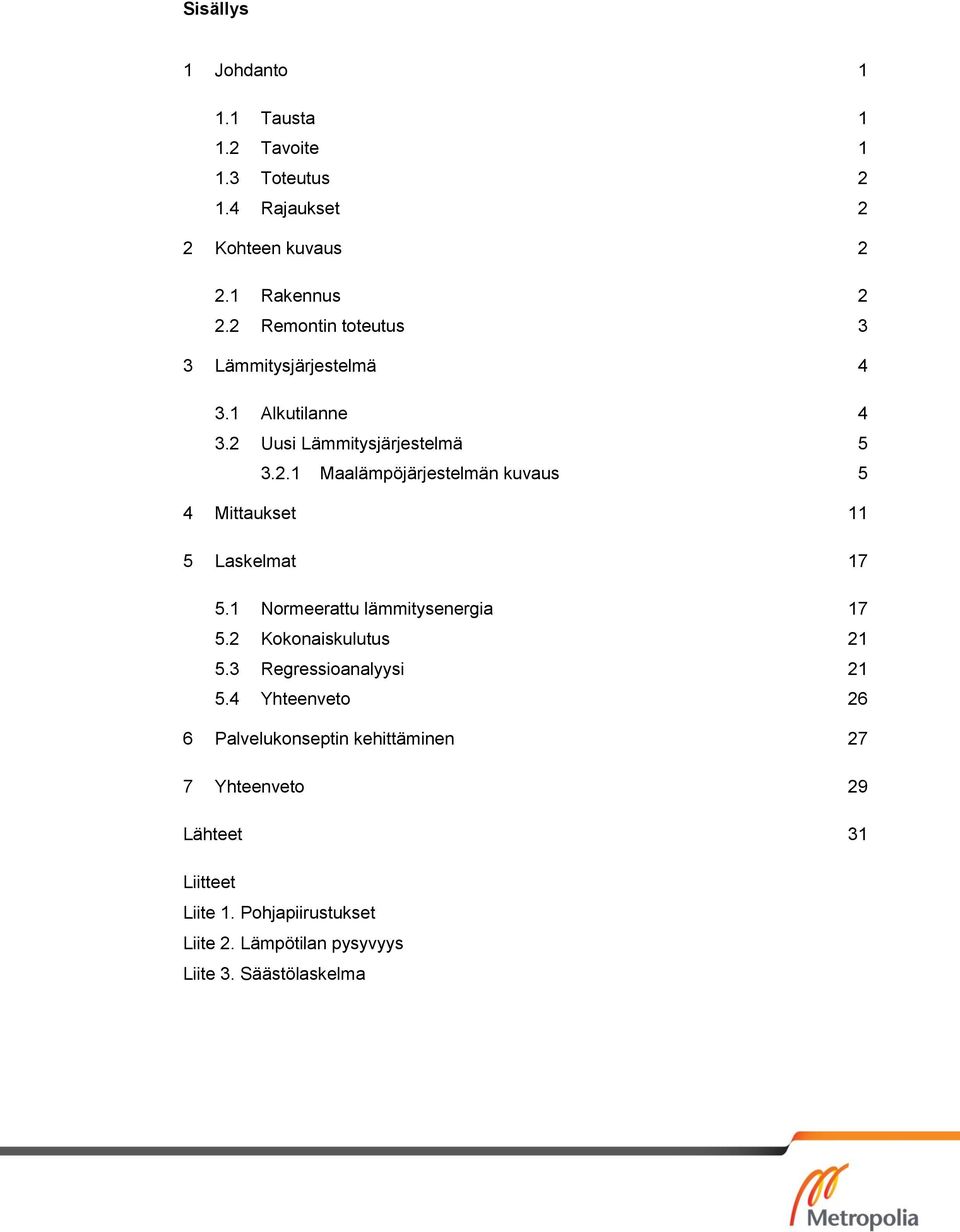 Sisällys

1 Johdanto 1

1.1 Tausta 1
1.2 Tavoite 1
1.3 Toteutus 2
1.4 Rajaukset 2

2 Kohteen kuvaus 2

2.1 Rakennus 2
2.2 Remontin toteutus 3

3 Lämmitysjärjestelmä 4

3.1 Alkutilanne 4
3.2 Uusi Lämmitysjärjestelmä 5
3.2.1 Maalämpöjärjestelmän kuvaus 5

4 Mittaukset 11

5 Laskelmat 17

5.1 Normeerattu lämmitysenergia 17
5.2 Kokonaiskulutus 21
5.3 Regressioanalyysi 21
5.4 Yhteenveto 26

6 Palvelukonseptin kehittäminen 27

7 Yhteenveto 29

Lähteet 31

Liitteet
Liite 1. Pohjapiirustukset
Liite 2. Lämpötilan pysyvyys
Liite 3. Säästölaskelma

Metropolia